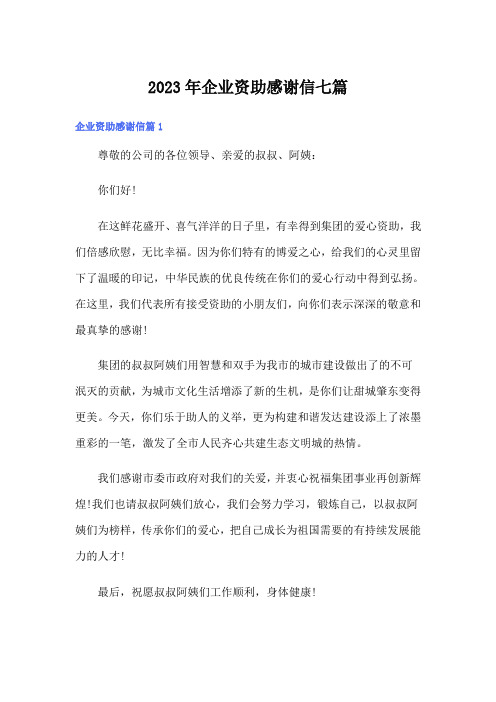 2023年企业资助感谢信七篇

企业资助感谢信篇1

尊敬的公司的各位领导、亲爱的叔叔、阿姨：

你们好！

在这鲜花盛开、喜气洋洋的日子里，有幸得到集团的爱心资助，我们倍感欣慰，无比幸福。因为你们特有的博爱之心，给我们的心灵里留下了温暖的印记，中华民族的优良传统在你们的爱心行动中得到弘扬。在这里，我们代表所有接受资助的小朋友们，向你们表示深深的敬意和最真挚的感谢！

集团的叔叔阿姨们用智慧和双手为我市的城市建设做出了的不可泯灭的贡献，为城市文化生活增添了新的生机，是你们让甜城肇东变得更美。今天，你们乐于助人的义举，更为构建和谐发达建设添上了浓墨重彩的一笔，激发了全市人民齐心共建生态文明城的热情。

我们感谢市委市政府对我们的关爱，并衷心祝福集团事业再创新辉煌！我们也请叔叔阿姨们放心，我们会努力学习，锻炼自己，以叔叔阿姨们为榜样，传承你们的爱心，把自己成长为祖国需要的有持续发展能力的人才！

最后，祝愿叔叔阿姨们工作顺利，身体健康！